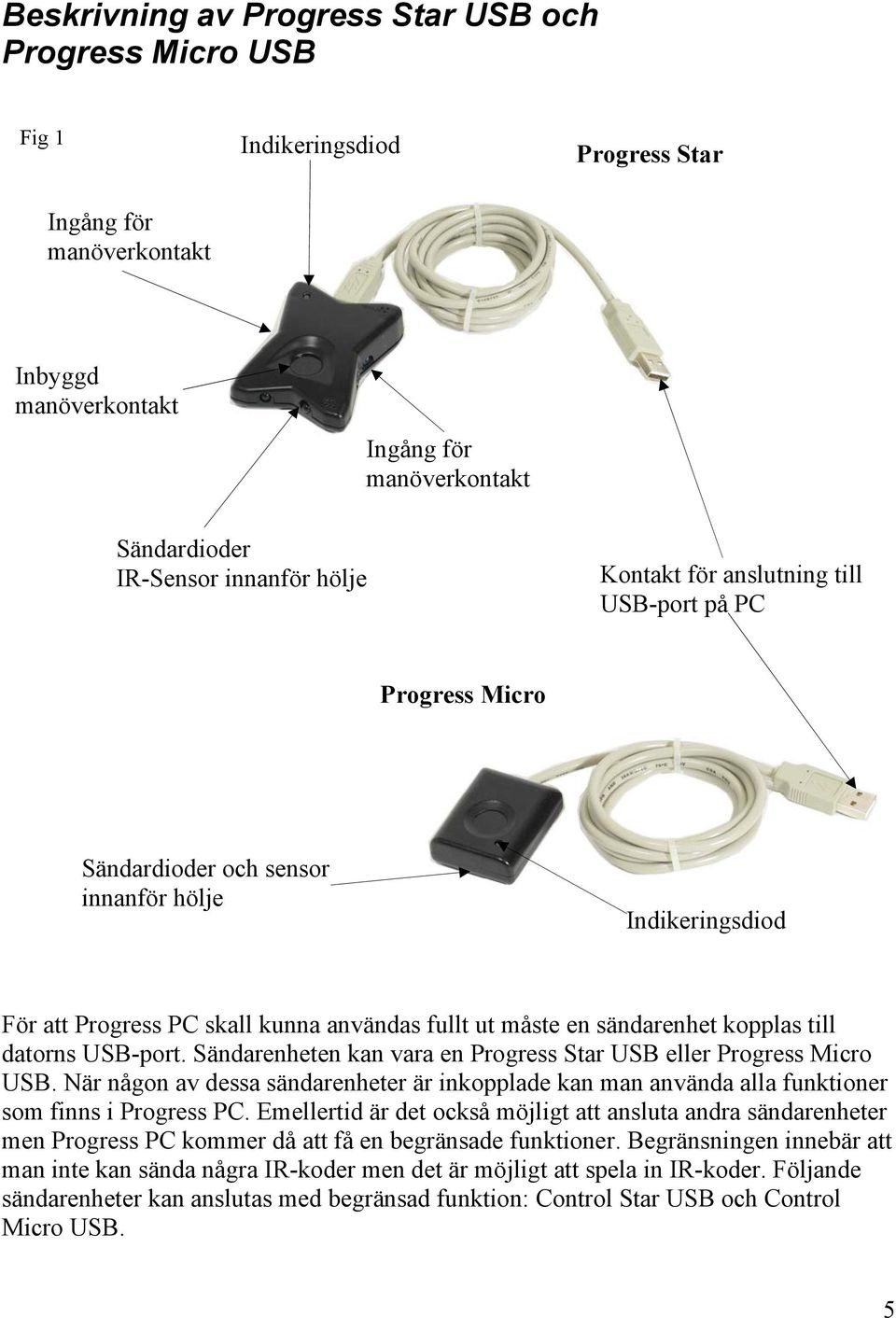 Beskrivning av Progress Star USB och Progress Micro USB

Fig 1

Indikeringsdiod

Progress Star

Ingång för manöverkontakt

Inbyggd manöverkontakt

Ingång för manöverkontakt

Sändardioder IR-Sensor innanför hölje

Kontakt för anslutning till USB-port på PC

Progress Micro

Sändardioder och sensor innanför hölje

Indikeringsdiod

För att Progress PC skall kunna användas fullt ut måste en sändarenhet kopplas till datorns USB-port. Sändarenheten kan vara en Progress Star USB eller Progress Micro USB. När någon av dessa sändarenheter är inkopplade kan man använda alla funktioner som finns i Progress PC. Emellertid är det också möjligt att ansluta andra sändarenheter men Progress PC kommer då att få en begränsade funktioner. Begränsningen innebär att man inte kan sända några IR-koder men det är möjligt att spela in IR-koder. Följande sändarenheter kan anslutas med begränsad funktion: Control Star USB och Control Micro USB.

5